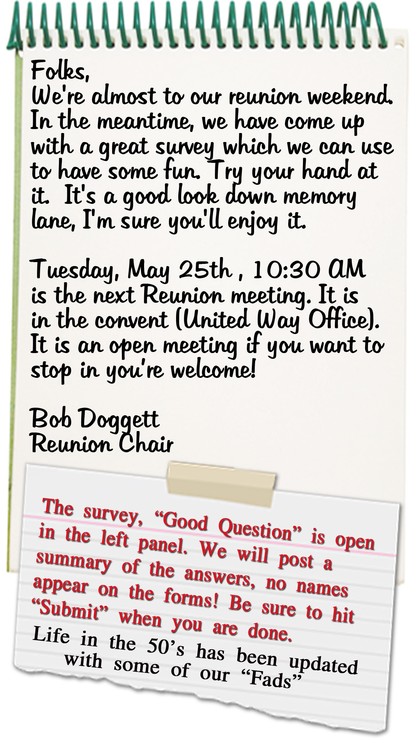 Folks,
We're almost to our reunion weekend. In the meantime, we have come up with a great survey which we can use to have some fun. Try your hand at it. It's a good look down memory lane, I'm sure you'll enjoy it.

Tuesday, May 25th , 10:30 AM is the next Reunion meeting. It is in the convent (United Way Office). It is an open meeting if you want to stop in you're welcome!

Bob Doggett
Reunion Chair

The survey, "Good Question" is open in the left panel. We will post a summary of the answers, no names appear on the forms! Be sure to hit "Submit" when you are done.

Life in the 50's has been updated with some of our "Fads"